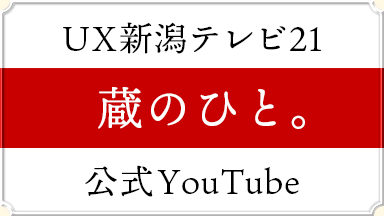 UX新潟テレビ21

蔵のひと。

公式YouTube